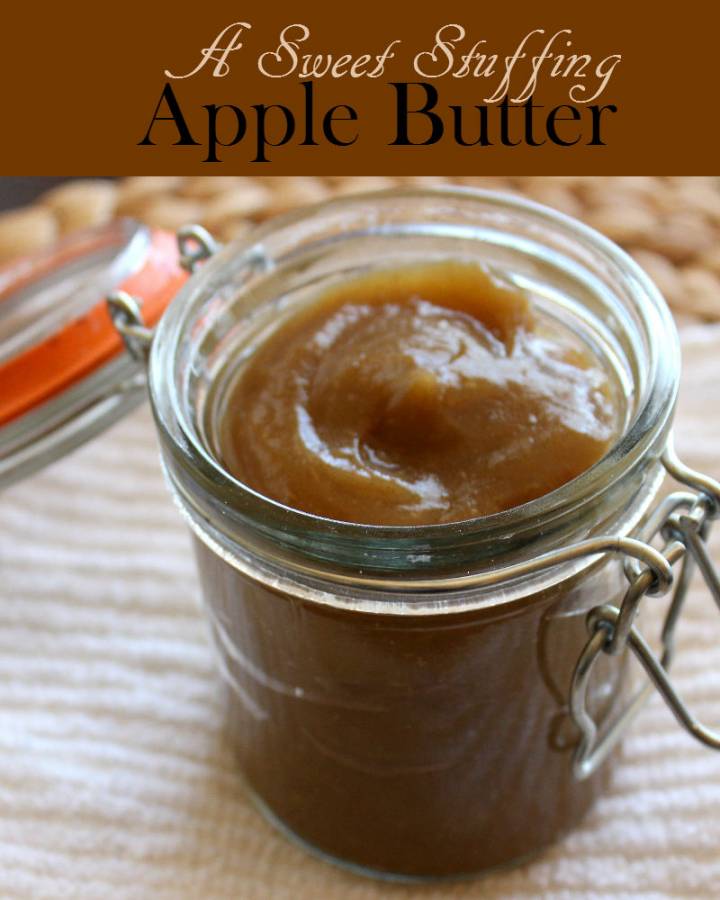 A Sweet Stuffing
Apple Butter